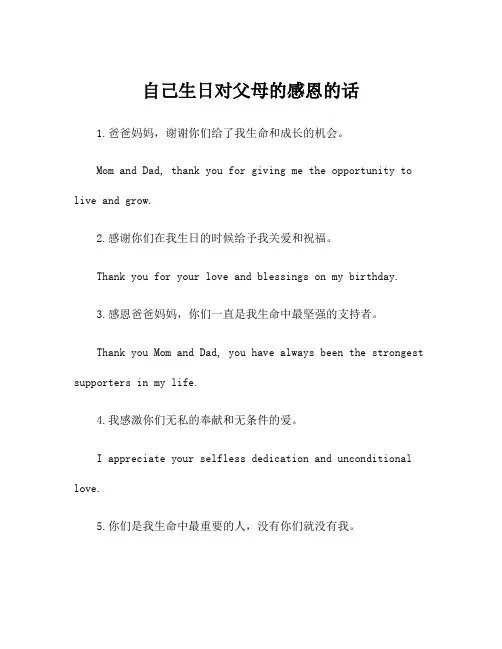 自己生日对父母的感恩的话

1.爸爸妈妈，谢谢你们给了我生命和成长的机会。

Mom and Dad, thank you for giving me the opportunity to live and grow.

2.感谢你们在我生日的时候给予我关爱和祝福。

Thank you for your love and blessings on my birthday.

3.感恩爸爸妈妈，你们一直是我生命中最坚强的支持者。

Thank you Mom and Dad, you have always been the strongest supporters in my life.

4.我感激你们无私的奉献和无条件的爱。

I appreciate your selfless dedication and unconditional love.

5.你们是我生命中最重要的人，没有你们就没有我。